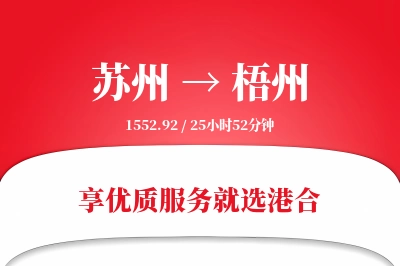 苏州 → 梧州

1552.92 / 25小时52分钟

享优质服务就选港合